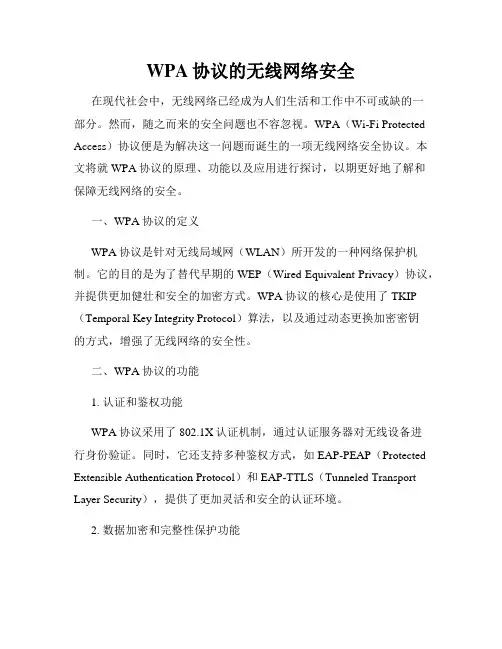 WPA 协议的无线网络安全

在现代社会中，无线网络已经成为人们生活和工作中不可或缺的一部分。然而，随之而来的安全问题也不容忽视。WPA（Wi-Fi Protected Access）协议便是为解决这一问题而诞生的一项无线网络安全协议。本文将就 WPA 协议的原理、功能以及应用进行探讨，以期更好地了解和保障无线网络的安全。

一、WPA 协议的定义

WPA 协议是针对无线局域网（WLAN）所开发的一种网络保护机制。它的目的是为了替代早期的 WEP（Wired Equivalent Privacy）协议，并提供更加健壮和安全的加密方式。WPA 协议的核心是使用了 TKIP（Temporal Key Integrity Protocol）算法，以及通过动态更换加密密钥的方式，增强了无线网络的安全性。

二、WPA 协议的功能

1. 认证和鉴权功能

WPA 协议采用了 802.1X 认证机制，通过认证服务器对无线设备进行身份验证。同时，它还支持多种鉴权方式，如 EAP-PEAP（Protected Extensible Authentication Protocol）和 EAP-TTLS（Tunneled Transport Layer Security），提供了更加灵活和安全的认证环境。

2. 数据加密和完整性保护功能